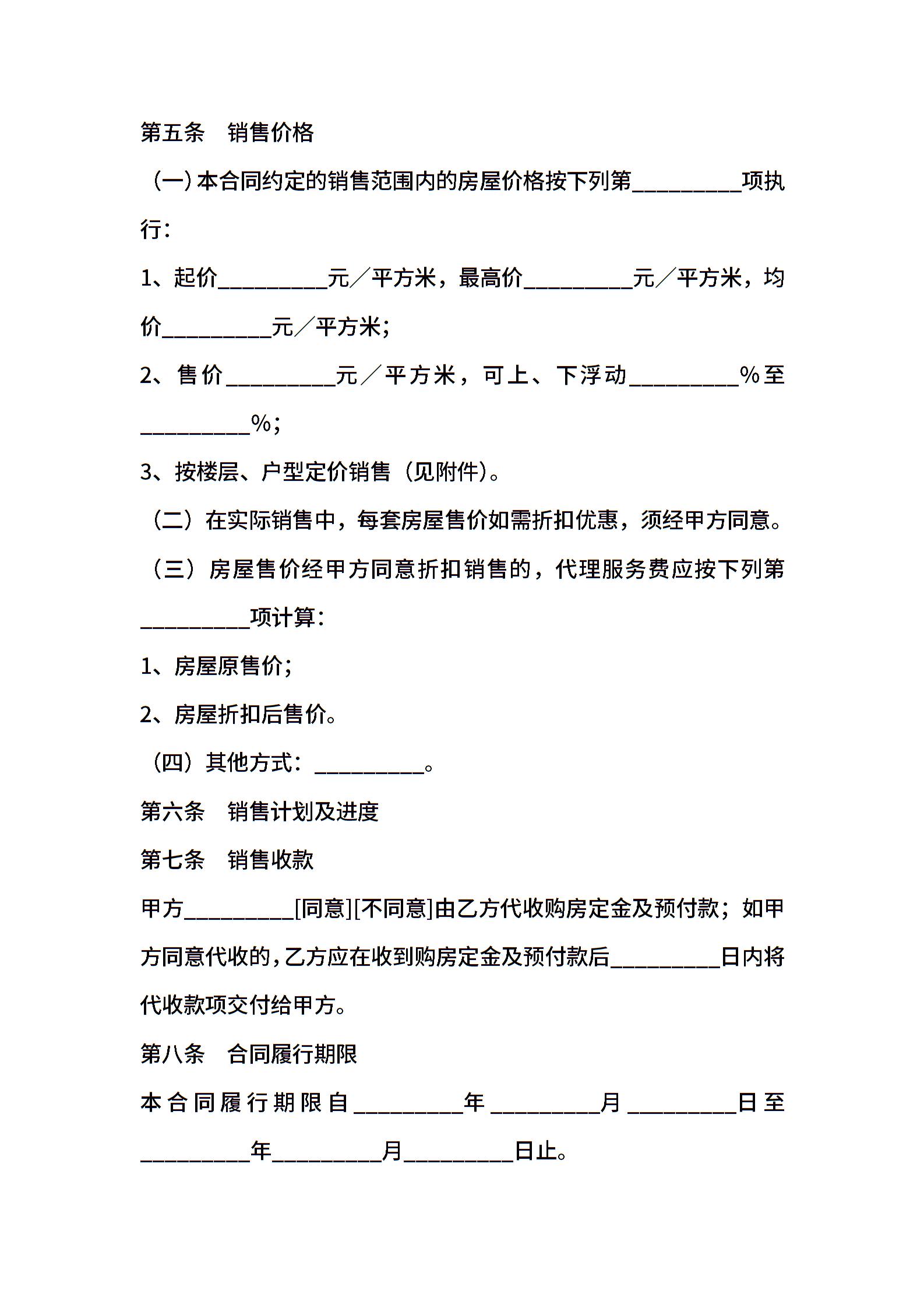 第五条　销售价格

（一）本合同约定的销售范围内的房屋价格按下列第__________项执行：

1、起价__________元／平方米，最高价__________元／平方米，均价__________元／平方米；

2、售价__________元／平方米，可上、下浮动__________%至__________%；

3、按楼层、户型定价销售（见附件）。

（二）在实际销售中，每套房屋售价如需折扣优惠，须经甲方同意。

（三）房屋售价经甲方同意折扣销售的，代理服务费应按下列第__________项计算：

1、房屋原售价；

2、房屋折扣后售价。

（四）其他方式：__________。

第六条　销售计划及进度

第七条　销售收款

甲方__________[同意][不同意]由乙方代收购房定金及预付款；如甲方同意代收的，乙方应在收到购房定金及预付款后__________日内将代收款项交付给甲方。

第八条　合同履行期限

本合同履行期限自__________年__________月__________日至__________年__________月__________日止。